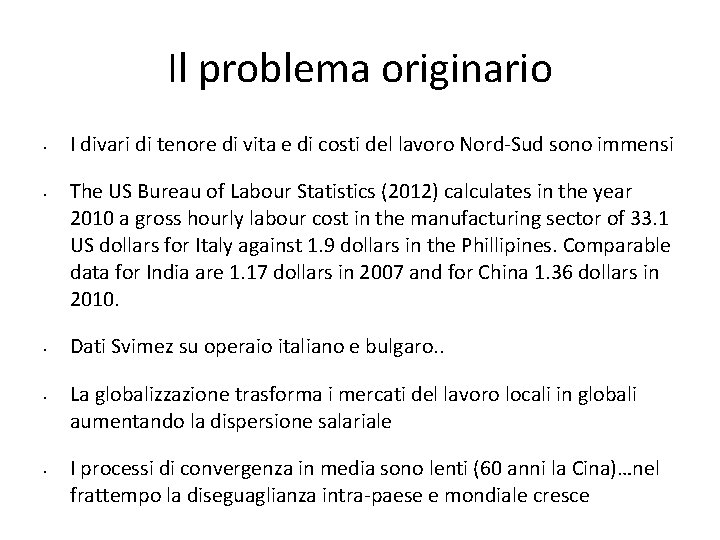 Il problema originario

• I divari di tenore di vita e di costi del lavoro Nord-Sud sono immensi

• The US Bureau of Labour Statistics (2012) calculates in the year 2010 a gross hourly labour cost in the manufacturing sector of 33.1 US dollars for Italy against 1.9 dollars in the Phillipines. Comparable data for India are 1.17 dollars in 2007 and for China 1.36 dollars in 2010.

• Dati Svimez su operaio italiano e bulgaro..

• La globalizzazione trasforma i mercati del lavoro locali in globali aumentando la dispersione salariale

• I processi di convergenza in media sono lenti (60 anni la Cina)…nel frattempo la diseguaglianza intra-paese e mondiale cresce